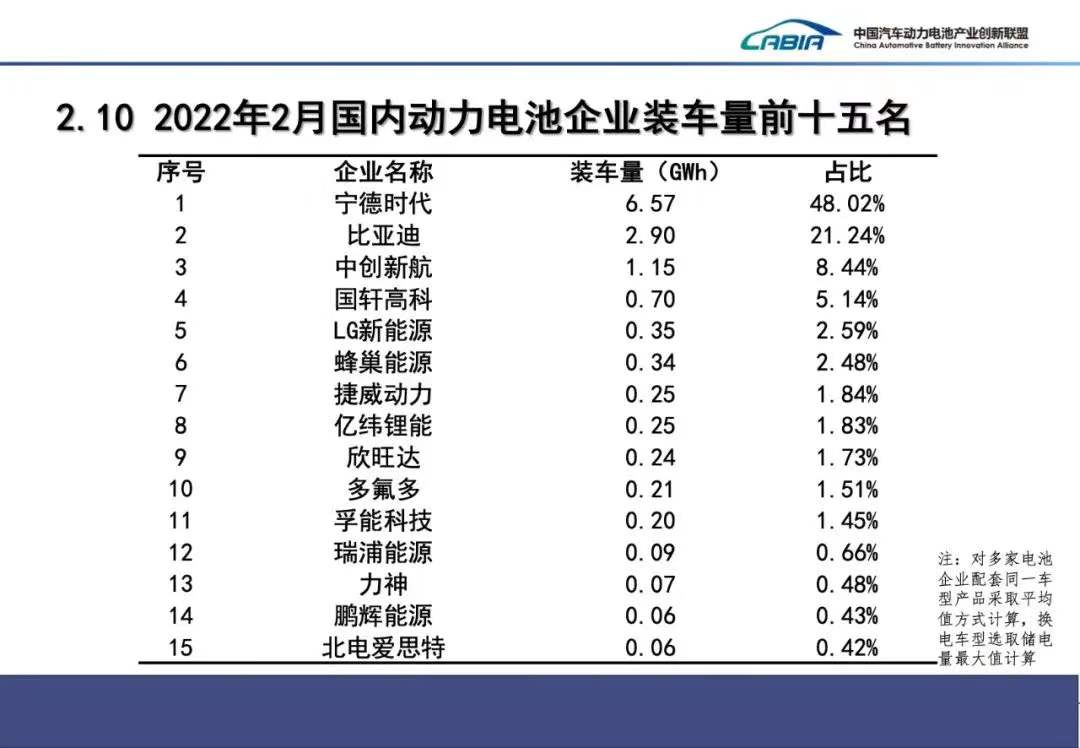 CABIA 中国汽车动力电池产业创新联盟
China Automotive Battery Innovation Alliance

2.10 2022年2月国内动力电池企业装车量前十五名

| 序号 | 企业名称 | 装车量（GWh） | 占比 |
|---|---|---|---|
| 1 | 宁德时代 | 6.57 | 48.02% |
| 2 | 比亚迪 | 2.90 | 21.24% |
| 3 | 中创新航 | 1.15 | 8.44% |
| 4 | 国轩高科 | 0.70 | 5.14% |
| 5 | LG新能源 | 0.35 | 2.59% |
| 6 | 蜂巢能源 | 0.34 | 2.48% |
| 7 | 捷威动力 | 0.25 | 1.84% |
| 8 | 亿纬锂能 | 0.25 | 1.83% |
| 9 | 欣旺达 | 0.24 | 1.73% |
| 10 | 多氟多 | 0.21 | 1.51% |
| 11 | 孚能科技 | 0.20 | 1.45% |
| 12 | 瑞浦能源 | 0.09 | 0.66% |
| 13 | 力神 | 0.07 | 0.48% |
| 14 | 鹏辉能源 | 0.06 | 0.43% |
| 15 | 北电爱思特 | 0.06 | 0.42% |

注：对多家电池企业配套同一车型产品采取平均值方式计算，换电车型选取储电量最大值计算